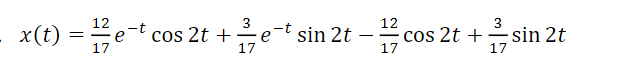 $x(t) = \frac{12}{17}e^{-t}\cos 2t + \frac{3}{17}e^{-t}\sin 2t - \frac{12}{17}\cos 2t + \frac{3}{17}\sin 2t$